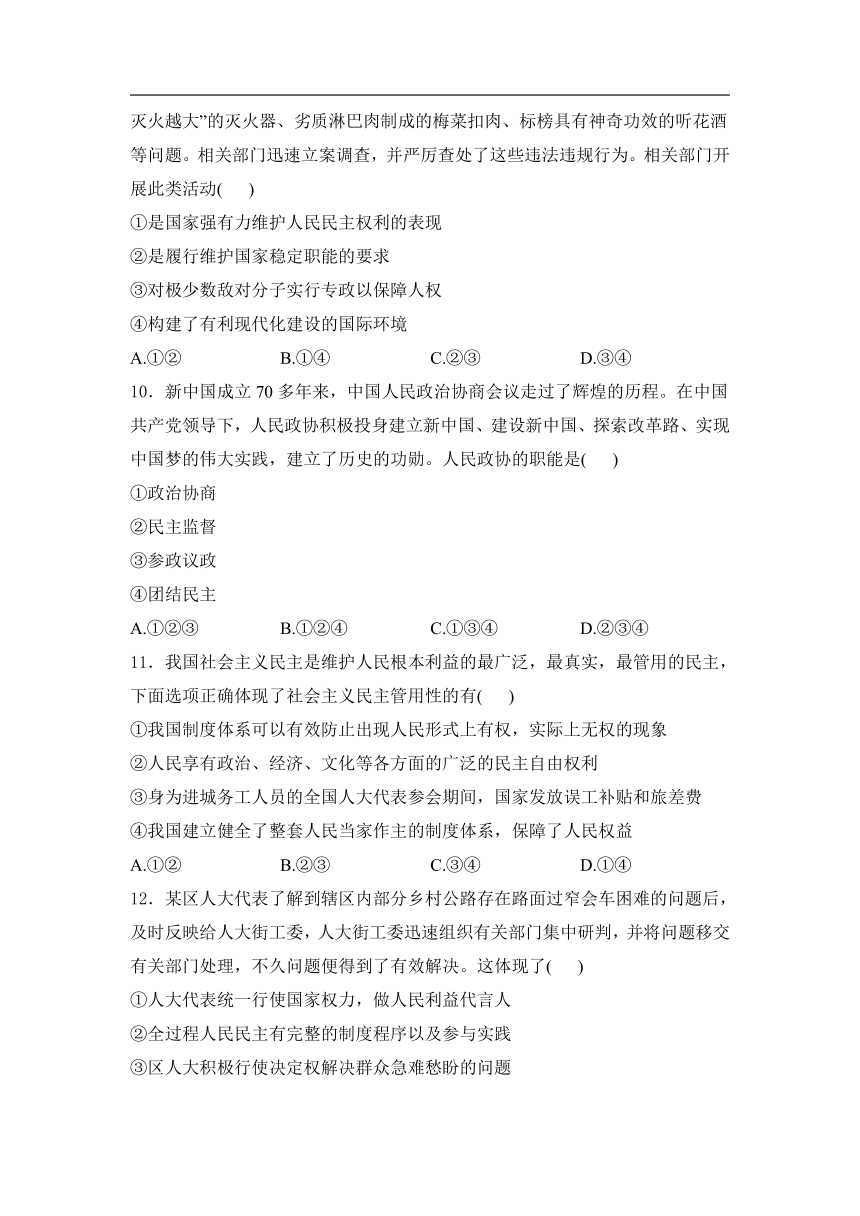 灭火越大”的灭火器、劣质淋巴肉制成的梅菜扣肉、标榜具有神奇功效的听花酒等问题。相关部门迅速立案调查，并严厉查处了这些违法违规行为。相关部门开展此类活动(　　)

①是国家强有力维护人民民主权利的表现

②是履行维护国家稳定职能的要求

③对极少数敌对分子实行专政以保障人权

④构建了有利现代化建设的国际环境

A.①②　　B.①④　　C.②③　　D.③④

10．新中国成立 70 多年来，中国人民政治协商会议走过了辉煌的历程。在中国共产党领导下，人民政协积极投身建立新中国、建设新中国、探索改革路、实现中国梦的伟大实践，建立了历史的功勋。人民政协的职能是(　　)

①政治协商

②民主监督

③参政议政

④团结民主

A.①②③　　B.①②④　　C.①③④　　D.②③④

11．我国社会主义民主是维护人民根本利益的最广泛，最真实，最管用的民主，下面选项正确体现了社会主义民主管用性的有(　　)

①我国制度体系可以有效防止出现人民形式上有权，实际上无权的现象

②人民享有政治、经济、文化等各方面的广泛的民主自由权利

③身为进城务工人员的全国人大代表参会期间，国家发放误工补贴和旅差费

④我国建立健全了整套人民当家作主的制度体系，保障了人民权益

A.①②　　B.②③　　C.③④　　D.①④

12．某区人大代表了解到辖区内部分乡村公路存在路面过窄会车困难的问题后，及时反映给人大街工委，人大街工委迅速组织有关部门集中研判，并将问题移交有关部门处理，不久问题便得到了有效解决。这体现了(　　)

①人大代表统一行使国家权力，做人民利益代言人

②全过程人民民主有完整的制度程序以及参与实践

③区人大积极行使决定权解决群众急难愁盼的问题